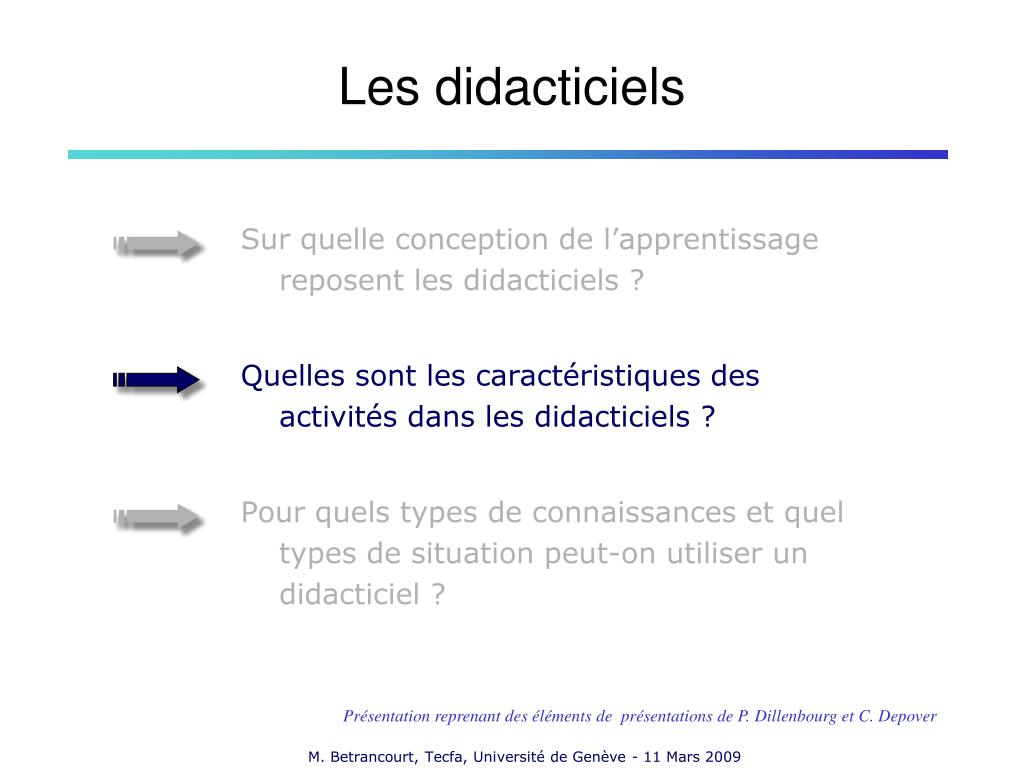 Les didacticiels

Sur quelle conception de l’apprentissage reposent les didacticiels ?

Quelles sont les caractéristiques des activités dans les didacticiels ?

Pour quels types de connaissances et quel types de situation peut-on utiliser un didacticiel ?

Présentation reprenant des éléments de présentations de P. Dillenbourg et C. Depover

M. Betrancourt, Tecfa, Université de Genève - 11 Mars 2009